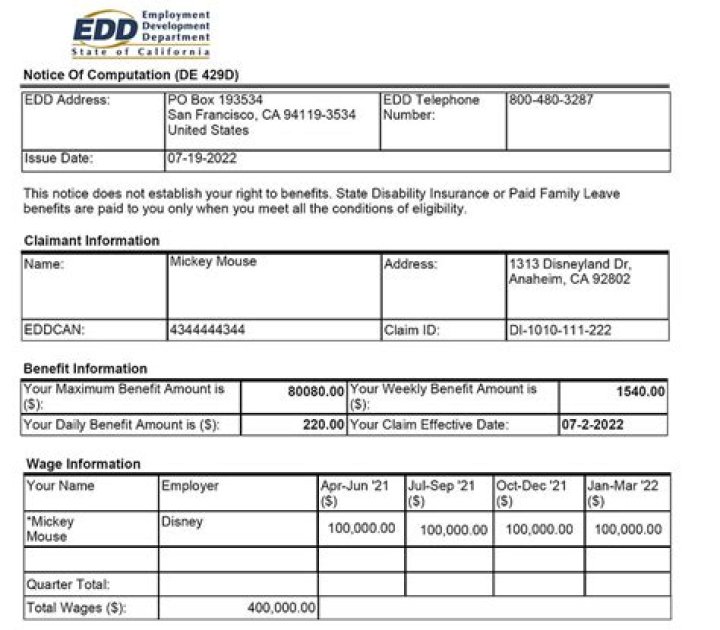 EDD Employment Development Department
State of California

Notice Of Computation (DE 429D)

| EDD Address: | PO Box 193534 San Francisco, CA 94119-3534 United States | EDD Telephone Number: | 800-480-3287 |
|---|---|---|---|
| Issue Date: | 07-19-2022 | | |

This notice does not establish your right to benefits. State Disability Insurance or Paid Family Leave benefits are paid to you only when you meet all the conditions of eligibility.

Claimant Information

| Name: | Mickey Mouse | Address: | 1313 Disneyland Dr, Anaheim, CA 92802 |
|---|---|---|---|
| EDDCAN: | 4344444344 | Claim ID: | DI-1010-111-222 |

Benefit Information

| Your Maximum Benefit Amount is ($): | 80080.00 | Your Weekly Benefit Amount is ($): | 1540.00 |
|---|---|---|---|
| Your Daily Benefit Amount is ($): | 220.00 | Your Claim Effective Date: | 07-2-2022 |

Wage Information

| Your Name | Employer | Apr-Jun '21 ($) | Jul-Sep '21 ($) | Oct-Dec '21 ($) | Jan-Mar '22 ($) |
|---|---|---|---|---|---|
| *Mickey Mouse | Disney | 100,000.00 | 100,000.00 | 100,000.00 | 100,000.00 |
| | | | | | |
| Quarter Total: | | | | | |
| Total Wages ($): | 400,000.00 | | | | |